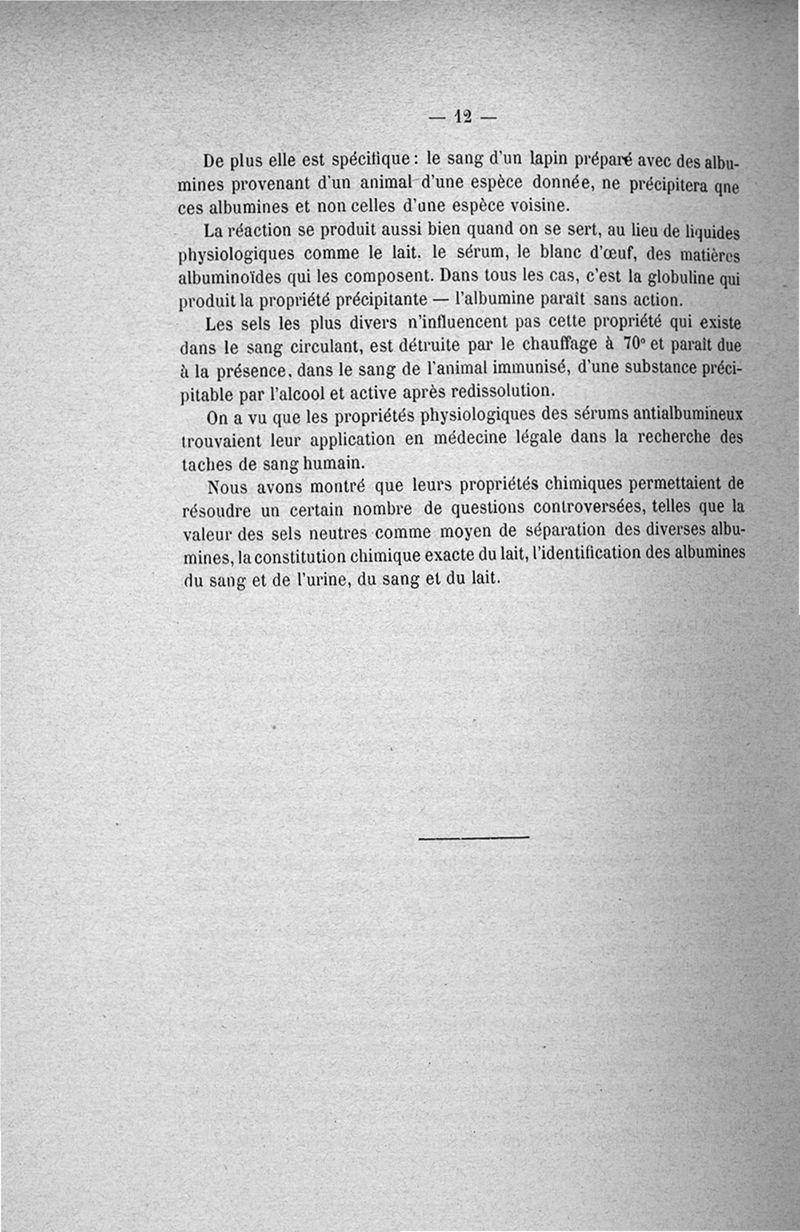 — 12 —

De plus elle est spécifique : le sang d'un lapin préparé avec des albumines provenant d'un animal d'une espèce donnée, ne précipitera que ces albumines et non celles d'une espèce voisine.

La réaction se produit aussi bien quand on se sert, au lieu de liquides physiologiques comme le lait. le sérum, le blanc d'œuf, des matières albuminoïdes qui les composent. Dans tous les cas, c'est la globuline qui produit la propriété précipitante — l'albumine paraît sans action.

Les sels les plus divers n'influencent pas cette propriété qui existe dans le sang circulant, est détruite par le chauffage à 70° et paraît due à la présence, dans le sang de l'animal immunisé, d'une substance précipitable par l'alcool et active après redissolution.

On a vu que les propriétés physiologiques des sérums antialbumineux trouvaient leur application en médecine légale dans la recherche des taches de sang humain.

Nous avons montré que leurs propriétés chimiques permettaient de résoudre un certain nombre de questions controversées, telles que la valeur des sels neutres comme moyen de séparation des diverses albumines, la constitution chimique exacte du lait, l'identification des albumines du sang et de l'urine, du sang et du lait.